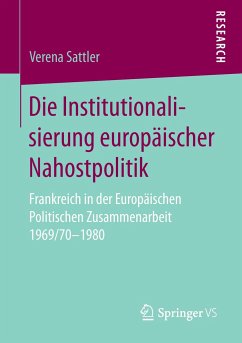 RESEARCH

Verena Sattler

Die Institutionalisierung europäischer Nahostpolitik

Frankreich in der Europäischen Politischen Zusammenarbeit 1969/70–1980

Springer VS